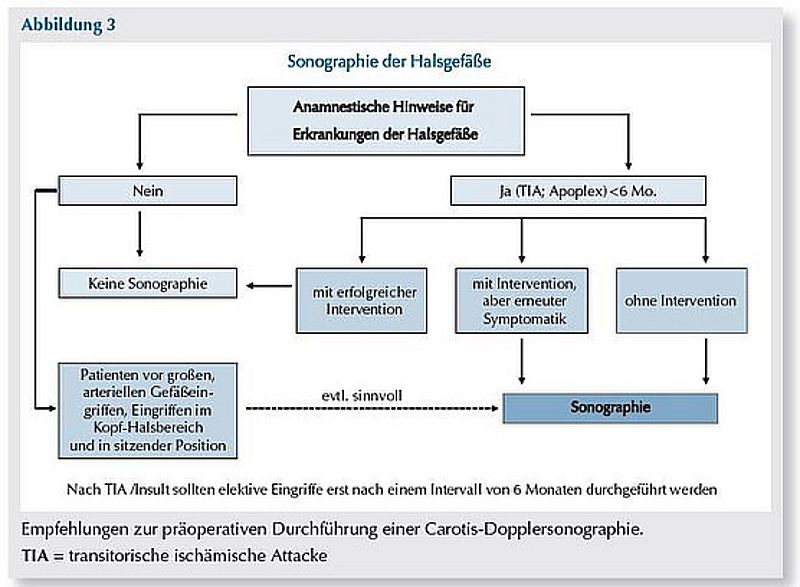 Abbildung 3

Sonographie der Halsgefäße

Anamnestische Hinweise für Erkrankungen der Halsgefäße

Nein

Ja (TIA; Apoplex) <6 Mo.

Keine Sonographie

mit erfolgreicher Intervention

mit Intervention, aber erneuter Symptomatik

ohne Intervention

Patienten vor großen, arteriellen Gefäßeingriffen, Eingriffen im Kopf-Halsbereich und in sitzender Position

evtl. sinnvoll

Sonographie

Nach TIA /Insult sollten elektive Eingriffe erst nach einem Intervall von 6 Monaten durchgeführt werden

Empfehlungen zur präoperativen Durchführung einer Carotis-Dopplersonographie.
TIA = transitorische ischämische Attacke